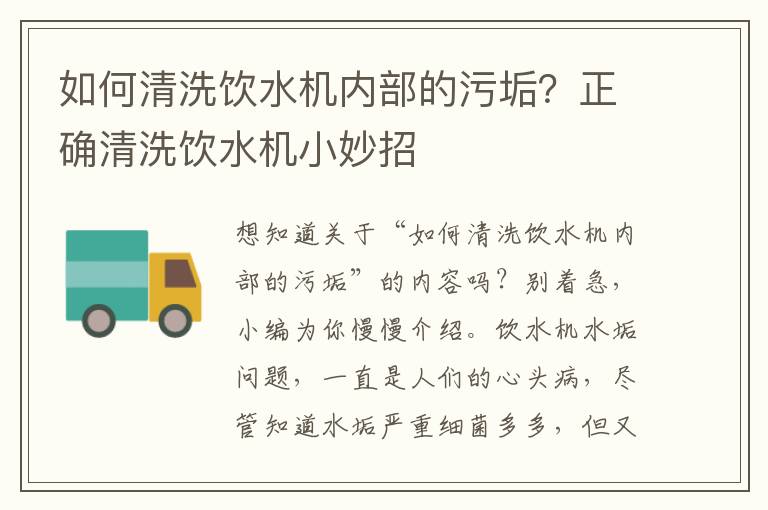 如何清洗饮水机内部的污垢？正确清洗饮水机小妙招

想知道关于“如何清洗饮水机内部的污垢”的内容吗？别着急，小编为你慢慢介绍。饮水机水垢问题，一直是人们的心头病，尽管知道水垢严重细菌多多，但又